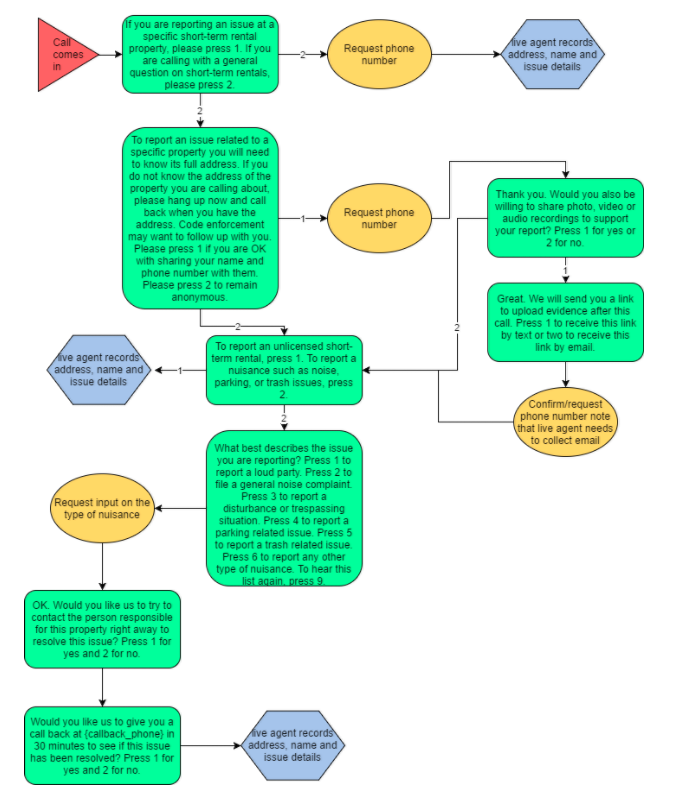 Call comes in

If you are reporting an issue at a specific short-term rental property, please press 1. If you are calling with a general question on short-term rentals, please press 2.

2

Request phone number

live agent records address, name and issue details

2

To report an issue related to a specific property you will need to know its full address. If you do not know the address of the property you are calling about, please hang up now and call back when you have the address. Code enforcement may want to follow up with you. Please press 1 if you are OK with sharing your name and phone number with them. Please press 2 to remain anonymous.

1

Request phone number

Thank you. Would you also be willing to share photo, video or audio recordings to support your report? Press 1 for yes or 2 for no.

1

Great. We will send you a link to upload evidence after this call. Press 1 to receive this link by text or two to receive this link by email.

2

Confirm/request phone number note that live agent needs to collect email

2

To report an unlicensed short-term rental, press 1. To report a nuisance such as noise, parking, or trash issues, press 2.

1

live agent records address, name and issue details

2

What best describes the issue you are reporting? Press 1 to report a loud party. Press 2 to file a general noise complaint. Press 3 to report a disturbance or trespassing situation. Press 4 to report a parking related issue. Press 5 to report a trash related issue. Press 6 to report any other type of nuisance. To hear this list again, press 9.

Request input on the type of nuisance

OK. Would you like us to try to contact the person responsible for this property right away to resolve this issue? Press 1 for yes and 2 for no.

Would you like us to give you a call back at {callback_phone} in 30 minutes to see if this issue has been resolved? Press 1 for yes and 2 for no.

live agent records address, name and issue details